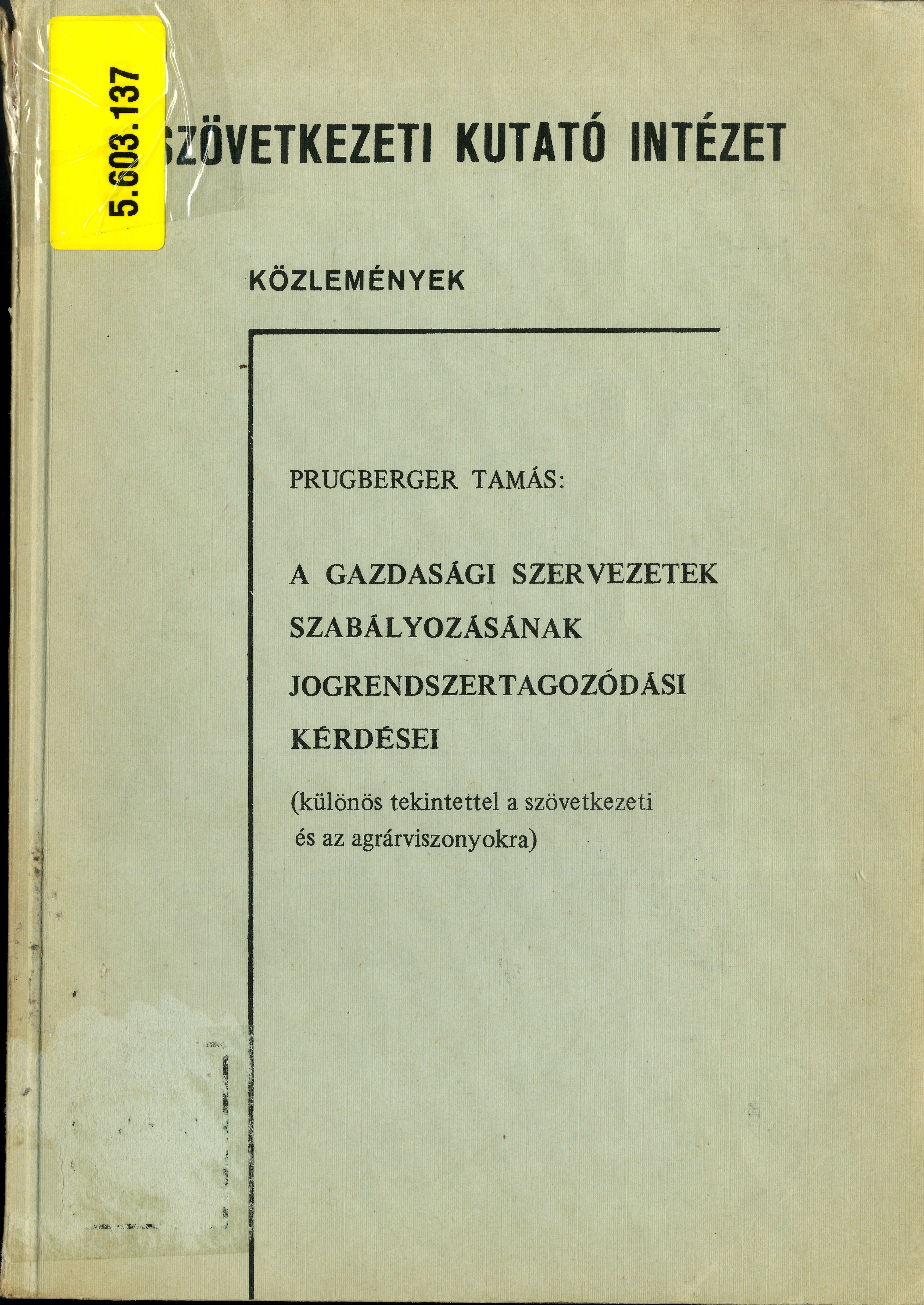 5.603.137

SZÖVETKEZETI KUTATÓ INTÉZET

KÖZLEMÉNYEK

PRUGBERGER TAMÁS:

A GAZDASÁGI SZERVEZETEK SZABÁLYOZÁSÁNAK JOGRENDSZERTAGOZÓDÁSI KÉRDÉSEI

(különös tekintettel a szövetkezeti és az agrárviszonyokra)